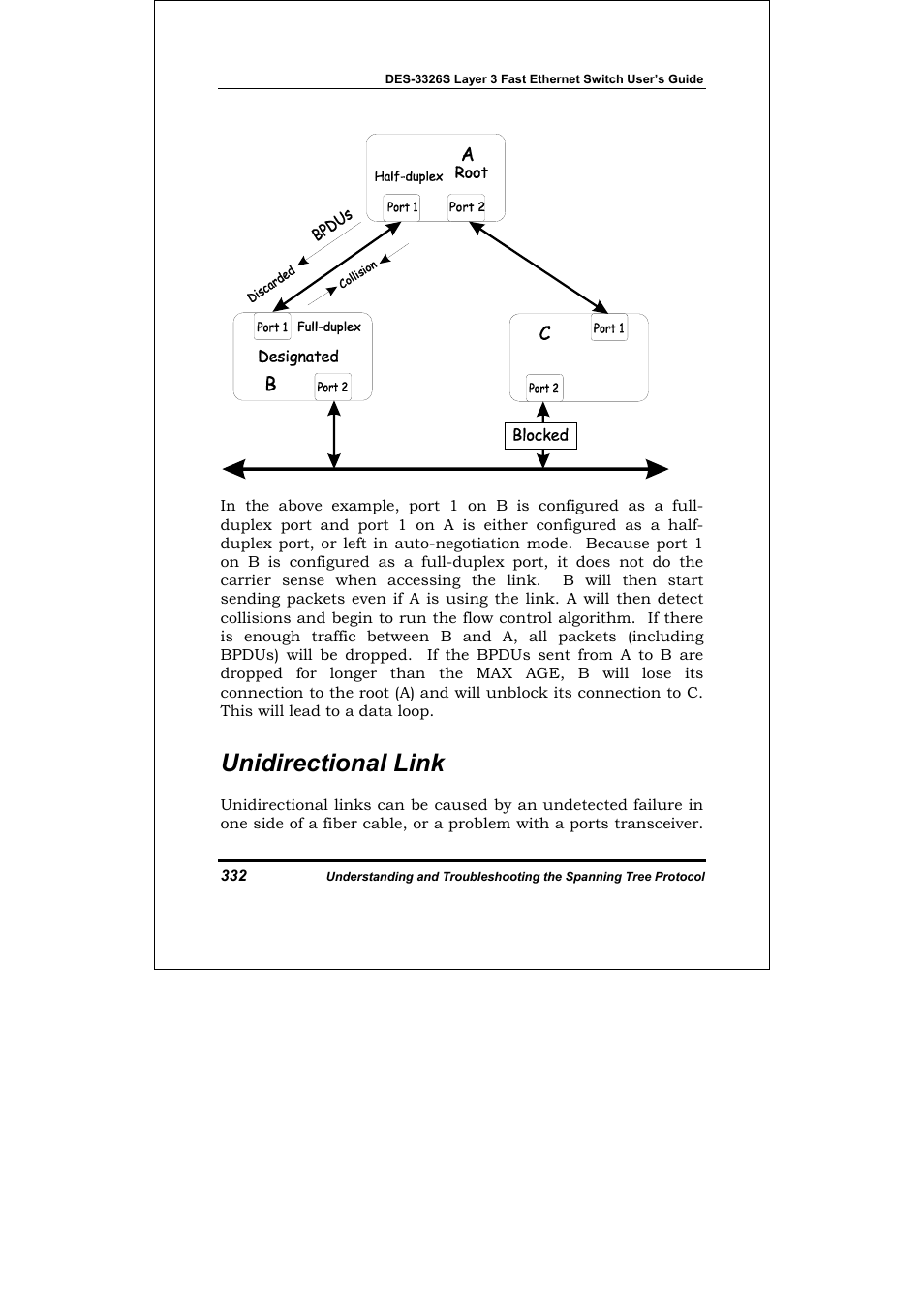 DES-3326S Layer 3 Fast Ethernet Switch User's Guide

A
Half-duplex Root
Port 1 Port 2
BPDUs
Discarded
Collision
Port 1 Full-duplex
Designated
B Port 2
C Port 1
Port 2
Blocked

In the above example, port 1 on B is configured as a full-duplex port and port 1 on A is either configured as a half-duplex port, or left in auto-negotiation mode. Because port 1 on B is configured as a full-duplex port, it does not do the carrier sense when accessing the link. B will then start sending packets even if A is using the link. A will then detect collisions and begin to run the flow control algorithm. If there is enough traffic between B and A, all packets (including BPDUs) will be dropped. If the BPDUs sent from A to B are dropped for longer than the MAX AGE, B will lose its connection to the root (A) and will unblock its connection to C. This will lead to a data loop.

Unidirectional Link

Unidirectional links can be caused by an undetected failure in one side of a fiber cable, or a problem with a ports transceiver.

332 Understanding and Troubleshooting the Spanning Tree Protocol